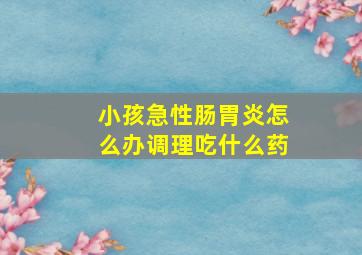 小孩急性肠胃炎怎么办调理吃什么药